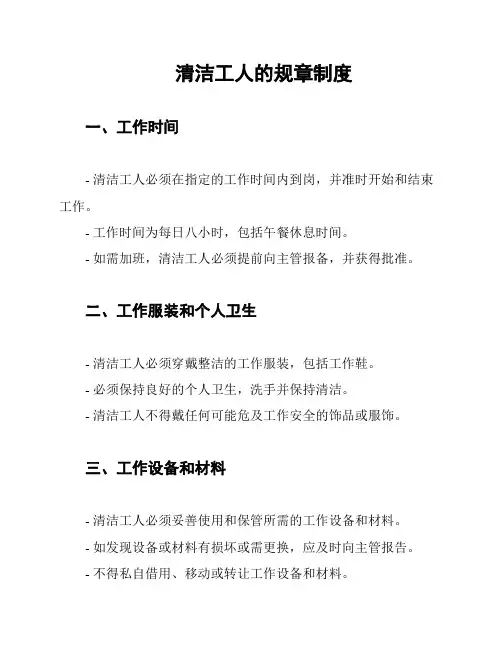 清洁工人的规章制度

一、工作时间

- 清洁工人必须在指定的工作时间内到岗，并准时开始和结束工作。
- 工作时间为每日八小时，包括午餐休息时间。
- 如需加班，清洁工人必须提前向主管报备，并获得批准。

二、工作服装和个人卫生

- 清洁工人必须穿戴整洁的工作服装，包括工作鞋。
- 必须保持良好的个人卫生，洗手并保持清洁。
- 清洁工人不得戴任何可能危及工作安全的饰品或服饰。

三、工作设备和材料

- 清洁工人必须妥善使用和保管所需的工作设备和材料。
- 如发现设备或材料有损坏或需更换，应及时向主管报告。
- 不得私自借用、移动或转让工作设备和材料。